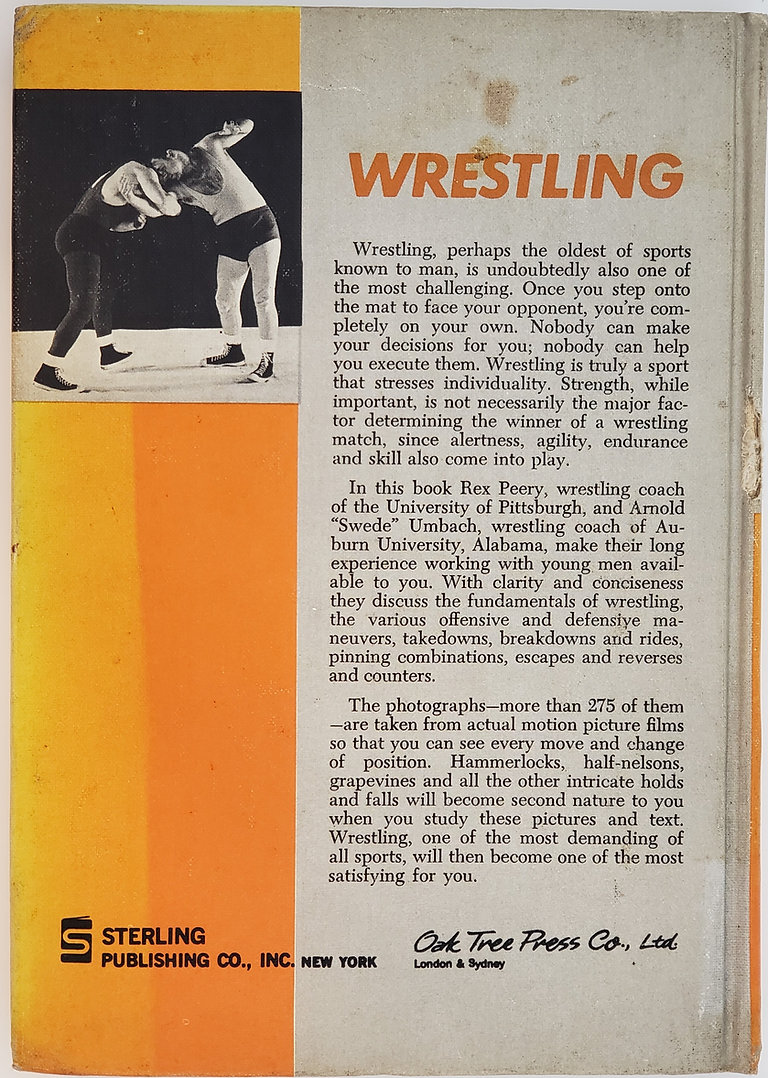 WRESTLING

Wrestling, perhaps the oldest of sports known to man, is undoubtedly also one of the most challenging. Once you step onto the mat to face your opponent, you're completely on your own. Nobody can make your decisions for you; nobody can help you execute them. Wrestling is truly a sport that stresses individuality. Strength, while important, is not necessarily the major factor determining the winner of a wrestling match, since alertness, agility, endurance and skill also come into play.

In this book Rex Peery, wrestling coach of the University of Pittsburgh, and Arnold "Swede" Umbach, wrestling coach of Auburn University, Alabama, make their long experience working with young men available to you. With clarity and conciseness they discuss the fundamentals of wrestling, the various offensive and defensive maneuvers, takedowns, breakdowns and rides, pinning combinations, escapes and reverses and counters.

The photographs—more than 275 of them—are taken from actual motion picture films so that you can see every move and change of position. Hammerlocks, half-nelsons, grapevines and all the other intricate holds and falls will become second nature to you when you study these pictures and text. Wrestling, one of the most demanding of all sports, will then become one of the most satisfying for you.

STERLING PUBLISHING CO., INC. NEW YORK

Oak Tree Press Co., Ltd.
London & Sydney